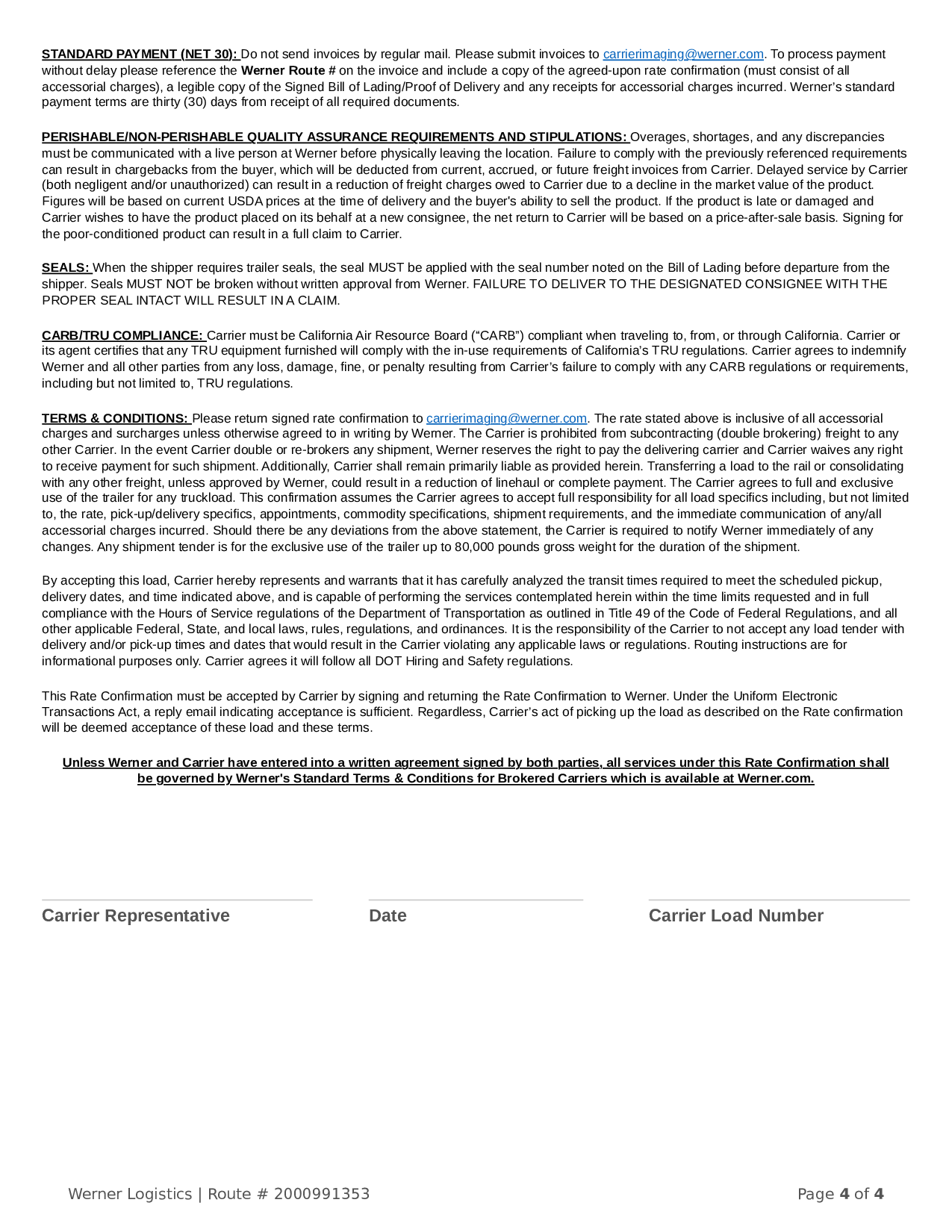 STANDARD PAYMENT (NET 30): Do not send invoices by regular mail. Please submit invoices to carrierimaging@werner.com. To process payment without delay please reference the Werner Route # on the invoice and include a copy of the agreed-upon rate confirmation (must consist of all accessorial charges), a legible copy of the Signed Bill of Lading/Proof of Delivery and any receipts for accessorial charges incurred. Werner's standard payment terms are thirty (30) days from receipt of all required documents.

PERISHABLE/NON-PERISHABLE QUALITY ASSURANCE REQUIREMENTS AND STIPULATIONS: Overages, shortages, and any discrepancies must be communicated with a live person at Werner before physically leaving the location. Failure to comply with the previously referenced requirements can result in chargebacks from the buyer, which will be deducted from current, accrued, or future freight invoices from Carrier. Delayed service by Carrier (both negligent and/or unauthorized) can result in a reduction of freight charges owed to Carrier due to a decline in the market value of the product. Figures will be based on current USDA prices at the time of delivery and the buyer's ability to sell the product. If the product is late or damaged and Carrier wishes to have the product placed on its behalf at a new consignee, the net return to Carrier will be based on a price-after-sale basis. Signing for the poor-conditioned product can result in a full claim to Carrier.

SEALS: When the shipper requires trailer seals, the seal MUST be applied with the seal number noted on the Bill of Lading before departure from the shipper. Seals MUST NOT be broken without written approval from Werner. FAILURE TO DELIVER TO THE DESIGNATED CONSIGNEE WITH THE PROPER SEAL INTACT WILL RESULT IN A CLAIM.

CARB/TRU COMPLIANCE: Carrier must be California Air Resource Board ("CARB") compliant when traveling to, from, or through California. Carrier or its agent certifies that any TRU equipment furnished will comply with the in-use requirements of California's TRU regulations. Carrier agrees to indemnify Werner and all other parties from any loss, damage, fine, or penalty resulting from Carrier's failure to comply with any CARB regulations or requirements, including but not limited to, TRU regulations.

TERMS & CONDITIONS: Please return signed rate confirmation to carrierimaging@werner.com. The rate stated above is inclusive of all accessorial charges and surcharges unless otherwise agreed to in writing by Werner. The Carrier is prohibited from subcontracting (double brokering) freight to any other Carrier. In the event Carrier double or re-brokers any shipment, Werner reserves the right to pay the delivering carrier and Carrier waives any right to receive payment for such shipment. Additionally, Carrier shall remain primarily liable as provided herein. Transferring a load to the rail or consolidating with any other freight, unless approved by Werner, could result in a reduction of linehaul or complete payment. The Carrier agrees to full and exclusive use of the trailer for any truckload. This confirmation assumes the Carrier agrees to accept full responsibility for all load specifics including, but not limited to, the rate, pick-up/delivery specifics, appointments, commodity specifications, shipment requirements, and the immediate communication of any/all accessorial charges incurred. Should there be any deviations from the above statement, the Carrier is required to notify Werner immediately of any changes. Any shipment tender is for the exclusive use of the trailer up to 80,000 pounds gross weight for the duration of the shipment.

By accepting this load, Carrier hereby represents and warrants that it has carefully analyzed the transit times required to meet the scheduled pickup, delivery dates, and time indicated above, and is capable of performing the services contemplated herein within the time limits requested and in full compliance with the Hours of Service regulations of the Department of Transportation as outlined in Title 49 of the Code of Federal Regulations, and all other applicable Federal, State, and local laws, rules, regulations, and ordinances. It is the responsibility of the Carrier to not accept any load tender with delivery and/or pick-up times and dates that would result in the Carrier violating any applicable laws or regulations. Routing instructions are for informational purposes only. Carrier agrees it will follow all DOT Hiring and Safety regulations.

This Rate Confirmation must be accepted by Carrier by signing and returning the Rate Confirmation to Werner. Under the Uniform Electronic Transactions Act, a reply email indicating acceptance is sufficient. Regardless, Carrier's act of picking up the load as described on the Rate confirmation will be deemed acceptance of these load and these terms.

Unless Werner and Carrier have entered into a written agreement signed by both parties, all services under this Rate Confirmation shall be governed by Werner's Standard Terms & Conditions for Brokered Carriers which is available at Werner.com.

Carrier Representative

Date

Carrier Load Number

Werner Logistics | Route # 2000991353

Page 4 of 4